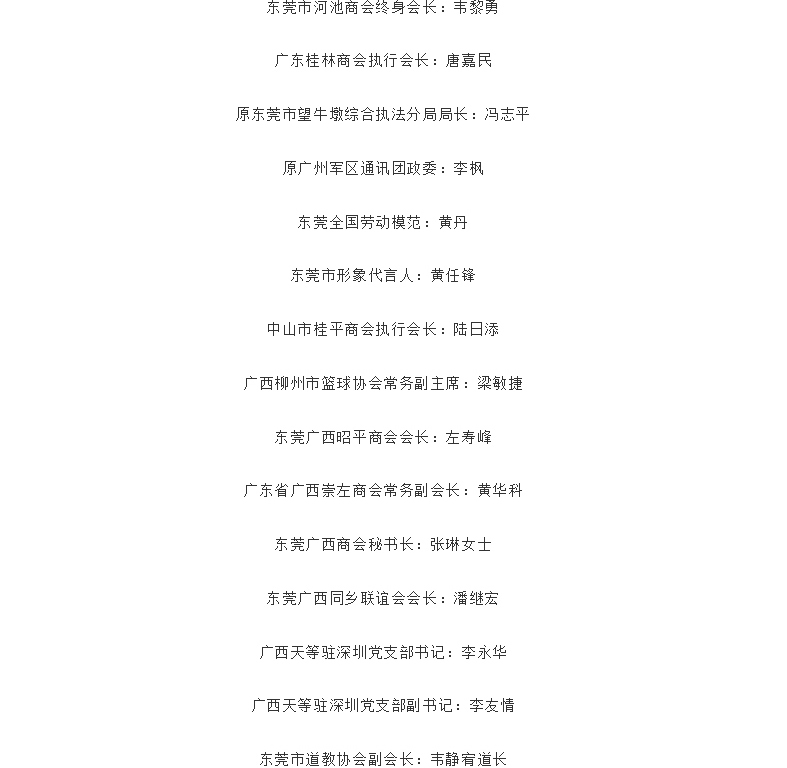 东莞市河池商会终身会长：韦黎勇

广东桂林商会执行会长：唐嘉民

原东莞市望牛墩综合执法分局局长：冯志平

原广州军区通讯团政委：李枫

东莞全国劳动模范：黄丹

东莞市形象代言人：黄任锋

中山市桂平商会执行会长：陆日添

广西柳州市篮球协会常务副主席：梁敏捷

东莞广西昭平商会会长：左寿峰

广东省广西崇左商会常务副会长：黄华科

东莞广西商会秘书长：张琳女士

东莞广西同乡联谊会会长：潘继宏

广西天等驻深圳党支部书记：李永华

广西天等驻深圳党支部副书记：李友情

东莞市道教协会副会长：韦静宥道长